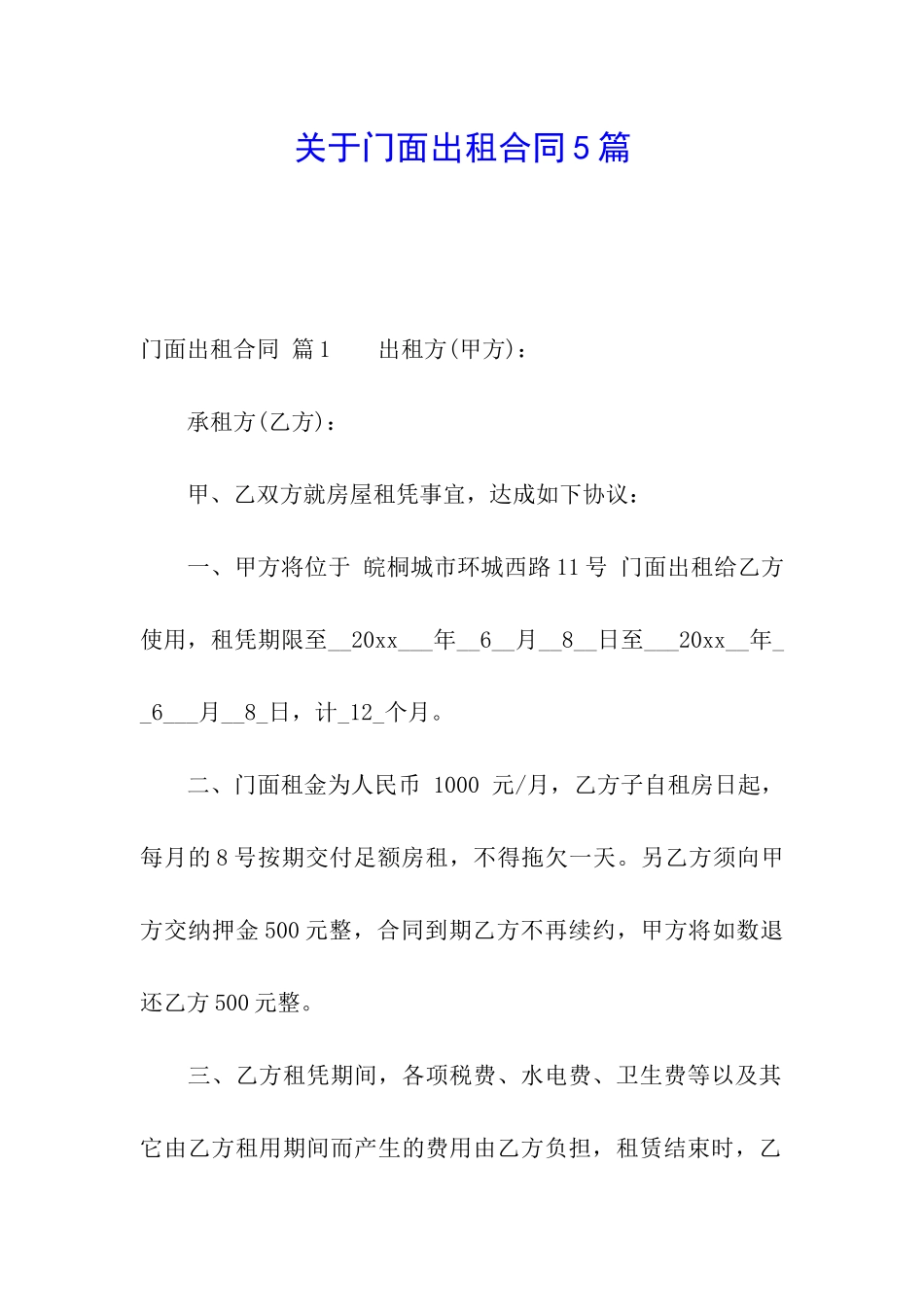 关于门面出租合同5篇

门面出租合同 篇1　　出租方(甲方)：

承租方(乙方)：

甲、乙双方就房屋租凭事宜，达成如下协议：

一、甲方将位于 皖桐城市环城西路11号 门面出租给乙方使用，租凭期限至__20xx___年__6__月__8__日至___20xx__年__6___月__8_日，计_12_个月。

二、门面租金为人民币 1000 元/月，乙方子自租房日起，每月的8号按期交付足额房租，不得拖欠一天。另乙方须向甲方交纳押金500元整，合同到期乙方不再续约，甲方将如数退还乙方500元整。

三、乙方租凭期间，各项税费、水电费、卫生费等以及其它由乙方租用期间而产生的费用由乙方负担，租赁结束时，乙